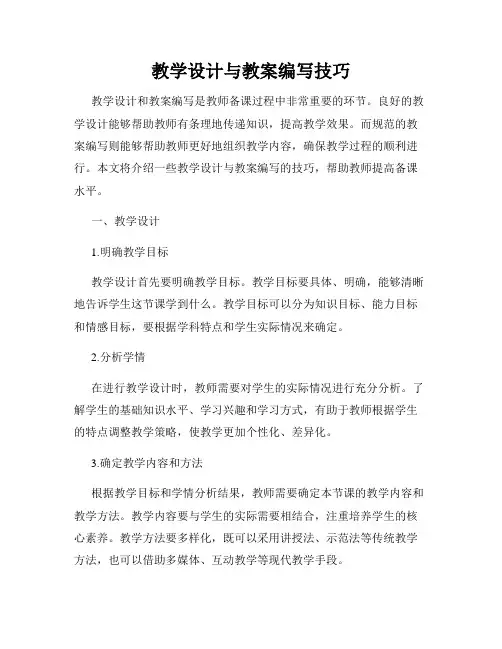 教学设计与教案编写技巧

教学设计和教案编写是教师备课过程中非常重要的环节。良好的教学设计能够帮助教师有条理地传递知识，提高教学效果。而规范的教案编写则能够帮助教师更好地组织教学内容，确保教学过程的顺利进行。本文将介绍一些教学设计与教案编写的技巧，帮助教师提高备课水平。

一、教学设计

1.明确教学目标

教学设计首先要明确教学目标。教学目标要具体、明确，能够清晰地告诉学生这节课学到什么。教学目标可以分为知识目标、能力目标和情感目标，要根据学科特点和学生实际情况来确定。

2.分析学情

在进行教学设计时，教师需要对学生的实际情况进行充分分析。了解学生的基础知识水平、学习兴趣和学习方式，有助于教师根据学生的特点调整教学策略，使教学更加个性化、差异化。

3.确定教学内容和方法

根据教学目标和学情分析结果，教师需要确定本节课的教学内容和教学方法。教学内容要与学生的实际需要相结合，注重培养学生的核心素养。教学方法要多样化，既可以采用讲授法、示范法等传统教学方法，也可以借助多媒体、互动教学等现代教学手段。